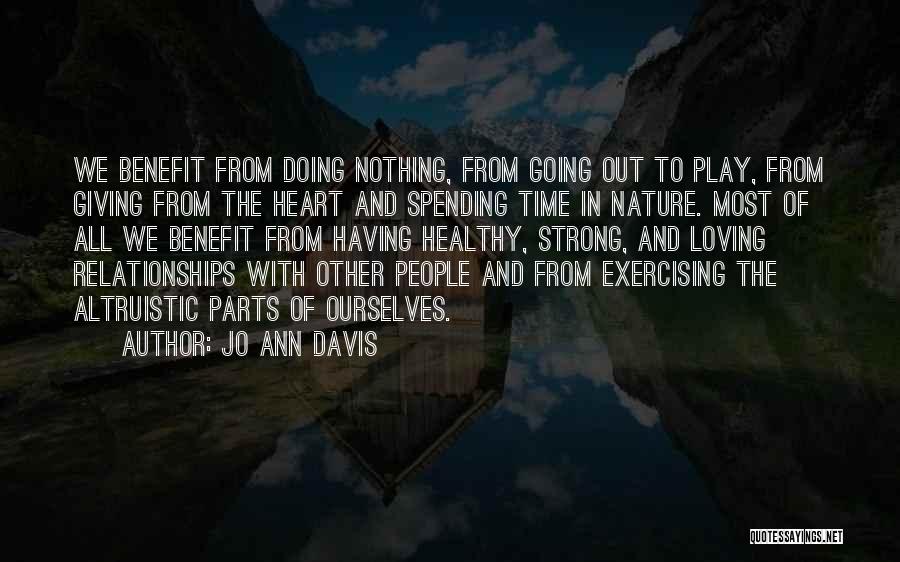 WE BENEFIT FROM DOING NOTHING, FROM GOING OUT TO PLAY, FROM GIVING FROM THE HEART AND SPENDING TIME IN NATURE. MOST OF ALL WE BENEFIT FROM HAVING HEALTHY, STRONG, AND LOVING RELATIONSHIPS WITH OTHER PEOPLE AND FROM EXERCISING THE ALTRUISTIC PARTS OF OURSELVES.

AUTHOR: JO ANN DAVIS

QUOTESSAYINGS.NET